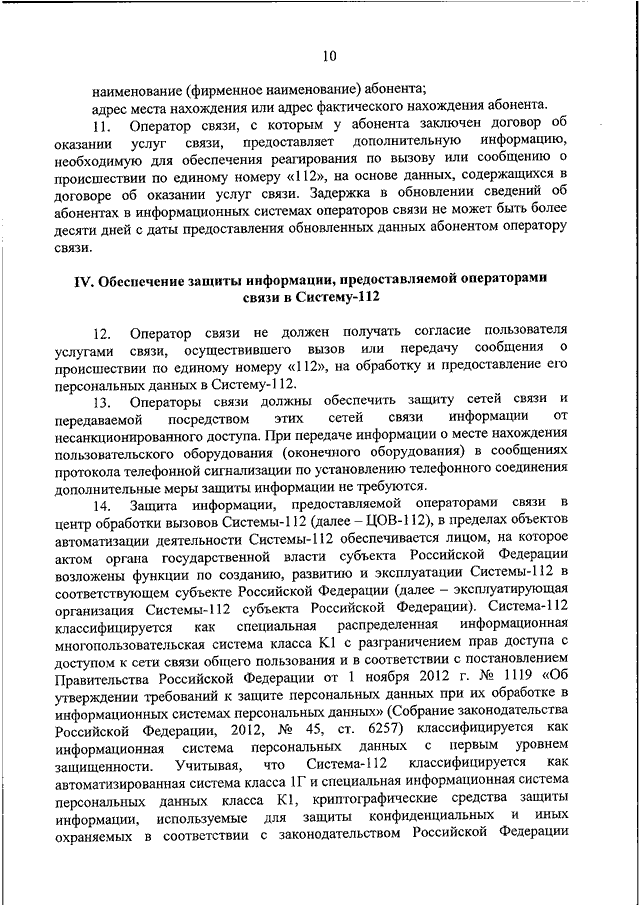 10

наименование (фирменное наименование) абонента;

адрес места нахождения или адрес фактического нахождения абонента.

11. Оператор связи, с которым у абонента заключен договор об оказании услуг связи, предоставляет дополнительную информацию, необходимую для обеспечения реагирования по вызову или сообщению о происшествии по единому номеру «112», на основе данных, содержащихся в договоре об оказании услуг связи. Задержка в обновлении сведений об абонентах в информационных системах операторов связи не может быть более десяти дней с даты предоставления обновленных данных абонентом оператору связи.

IV. Обеспечение защиты информации, предоставляемой операторами связи в Систему-112

12. Оператор связи не должен получать согласие пользователя услугами связи, осуществившего вызов или передачу сообщения о происшествии по единому номеру «112», на обработку и предоставление его персональных данных в Систему-112.

13. Операторы связи должны обеспечить защиту сетей связи и передаваемой посредством этих сетей связи информации от несанкционированного доступа. При передаче информации о месте нахождения пользовательского оборудования (оконечного оборудования) в сообщениях протокола телефонной сигнализации по установлению телефонного соединения дополнительные меры защиты информации не требуются.

14. Защита информации, предоставляемой операторами связи в центр обработки вызовов Системы-112 (далее – ЦОВ-112), в пределах объектов автоматизации деятельности Системы-112 обеспечивается лицом, на которое актом органа государственной власти субъекта Российской Федерации возложены функции по созданию, развитию и эксплуатации Системы-112 в соответствующем субъекте Российской Федерации (далее – эксплуатирующая организация Системы-112 субъекта Российской Федерации). Система-112 классифицируется как специальная распределенная информационная многопользовательская система класса К1 с разграничением прав доступа с доступом к сети связи общего пользования и в соответствии с постановлением Правительства Российской Федерации от 1 ноября 2012 г. № 1119 «Об утверждении требований к защите персональных данных при их обработке в информационных системах персональных данных» (Собрание законодательства Российской Федерации, 2012, № 45, ст. 6257) классифицируется как информационная система персональных данных с первым уровнем защищенности. Учитывая, что Система-112 классифицируется как автоматизированная система класса 1Г и специальная информационная система персональных данных класса К1, криптографические средства защиты информации, используемые для защиты конфиденциальных и иных охраняемых в соответствии с законодательством Российской Федерации